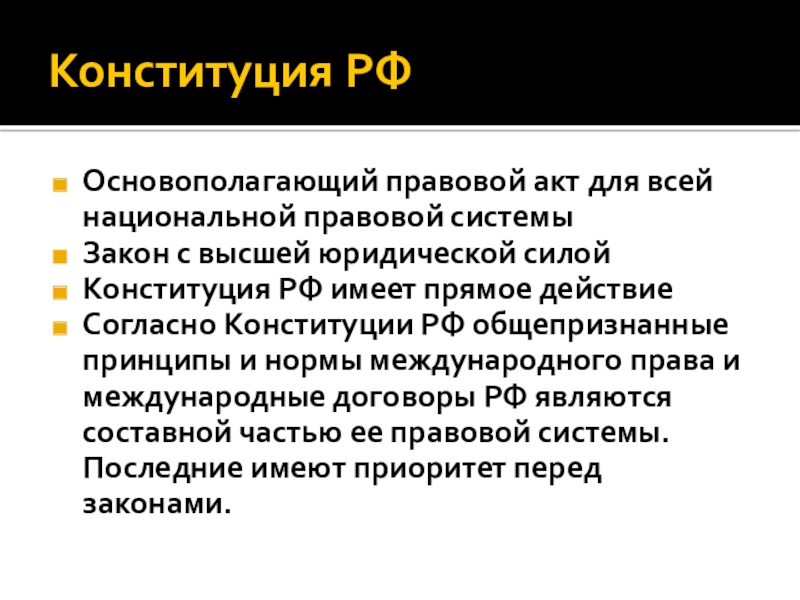 Конституция РФ

• Основополагающий правовой акт для всей национальной правовой системы
• Закон с высшей юридической силой
• Конституция РФ имеет прямое действие
• Согласно Конституции РФ общепризнанные принципы и нормы международного права и международные договоры РФ являются составной частью ее правовой системы. Последние имеют приоритет перед законами.